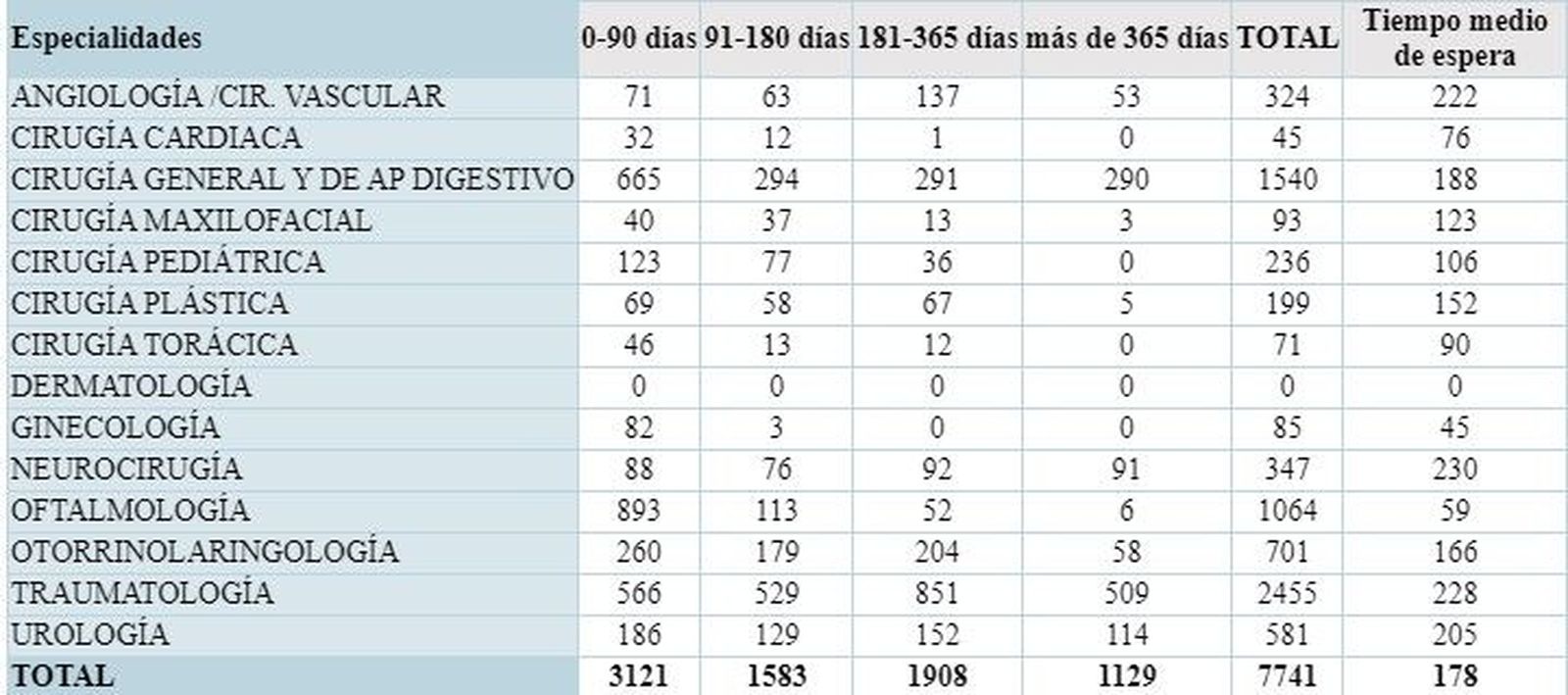 | Especialidades | 0-90 días | 91-180 días | 181-365 días | más de 365 días | TOTAL | Tiempo medio de espera |
|---|---|---|---|---|---|---|
| ANGIOLOGÍA /CIR. VASCULAR | 71 | 63 | 137 | 53 | 324 | 222 |
| CIRUGÍA CARDIACA | 32 | 12 | 1 | 0 | 45 | 76 |
| CIRUGÍA GENERAL Y DE AP DIGESTIVO | 665 | 294 | 291 | 290 | 1540 | 188 |
| CIRUGÍA MAXILOFACIAL | 40 | 37 | 13 | 3 | 93 | 123 |
| CIRUGÍA PEDIÁTRICA | 123 | 77 | 36 | 0 | 236 | 106 |
| CIRUGÍA PLÁSTICA | 69 | 58 | 67 | 5 | 199 | 152 |
| CIRUGÍA TORÁCICA | 46 | 13 | 12 | 0 | 71 | 90 |
| DERMATOLOGÍA | 0 | 0 | 0 | 0 | 0 | 0 |
| GINECOLOGÍA | 82 | 3 | 0 | 0 | 85 | 45 |
| NEUROCIRUGÍA | 88 | 76 | 92 | 91 | 347 | 230 |
| OFTALMOLOGÍA | 893 | 113 | 52 | 6 | 1064 | 59 |
| OTORRINOLARINGOLOGÍA | 260 | 179 | 204 | 58 | 701 | 166 |
| TRAUMATOLOGÍA | 566 | 529 | 851 | 509 | 2455 | 228 |
| UROLOGÍA | 186 | 129 | 152 | 114 | 581 | 205 |
| TOTAL | 3121 | 1583 | 1908 | 1129 | 7741 | 178 |